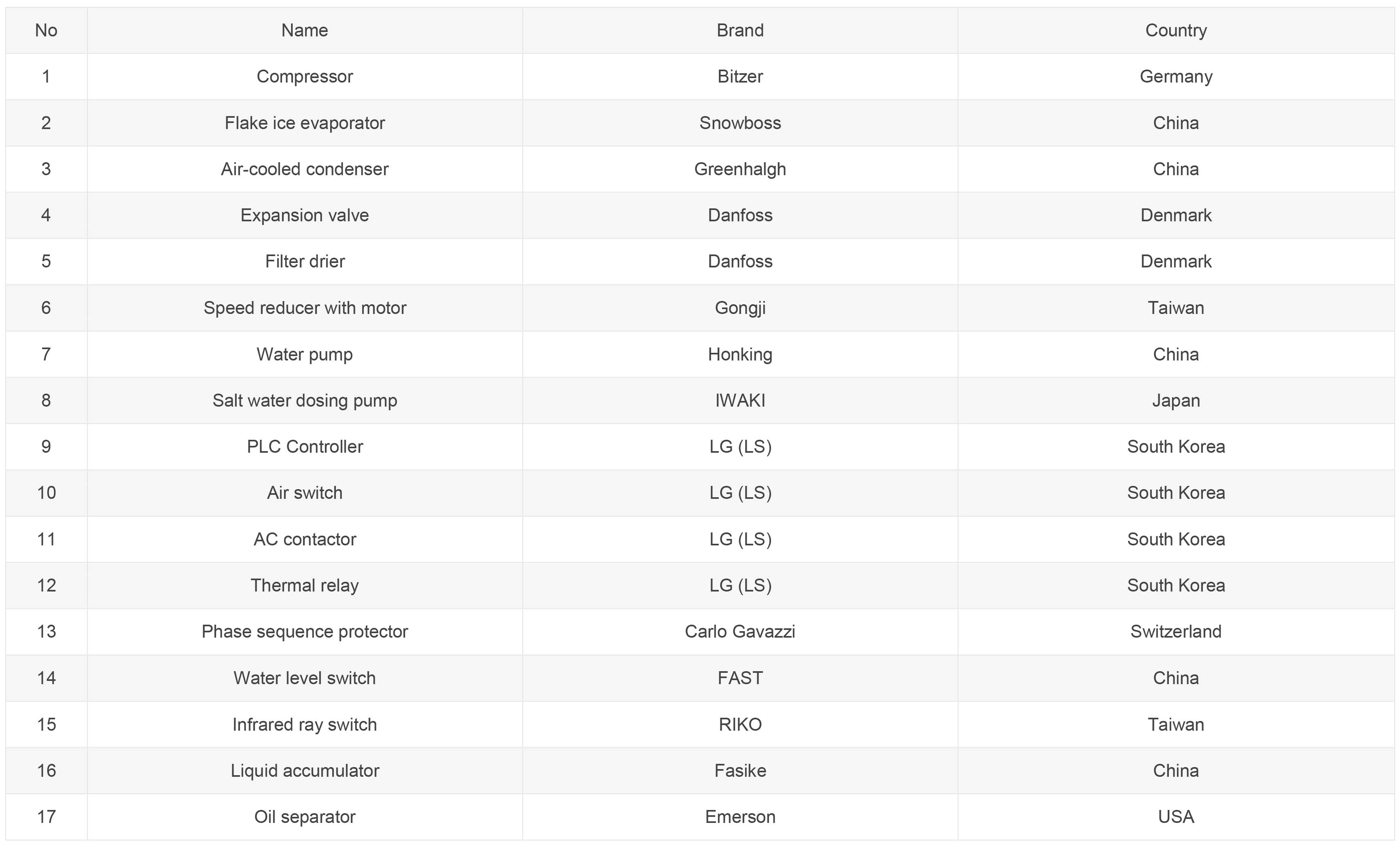 | No | Name | Brand | Country |
|---|---|---|---|
| 1 | Compressor | Bitzer | Germany |
| 2 | Flake ice evaporator | Snowboss | China |
| 3 | Air-cooled condenser | Greenhalgh | China |
| 4 | Expansion valve | Danfoss | Denmark |
| 5 | Filter drier | Danfoss | Denmark |
| 6 | Speed reducer with motor | Gongji | Taiwan |
| 7 | Water pump | Honking | China |
| 8 | Salt water dosing pump | IWAKI | Japan |
| 9 | PLC Controller | LG (LS) | South Korea |
| 10 | Air switch | LG (LS) | South Korea |
| 11 | AC contactor | LG (LS) | South Korea |
| 12 | Thermal relay | LG (LS) | South Korea |
| 13 | Phase sequence protector | Carlo Gavazzi | Switzerland |
| 14 | Water level switch | FAST | China |
| 15 | Infrared ray switch | RIKO | Taiwan |
| 16 | Liquid accumulator | Fasike | China |
| 17 | Oil separator | Emerson | USA |